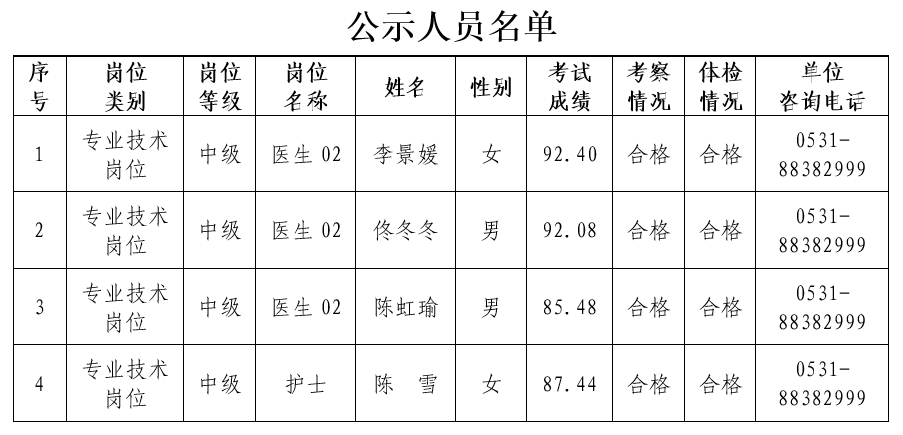 公示人员名单

| 序号 | 岗位类别 | 岗位等级 | 岗位名称 | 姓名 | 性别 | 考试成绩 | 考察情况 | 体检情况 | 单位咨询电话 |
|---|---|---|---|---|---|---|---|---|---|
| 1 | 专业技术岗位 | 中级 | 医生 02 | 李景媛 | 女 | 92.40 | 合格 | 合格 | 0531-88382999 |
| 2 | 专业技术岗位 | 中级 | 医生 02 | 佟冬冬 | 男 | 92.08 | 合格 | 合格 | 0531-88382999 |
| 3 | 专业技术岗位 | 中级 | 医生 02 | 陈虹瑜 | 男 | 85.48 | 合格 | 合格 | 0531-88382999 |
| 4 | 专业技术岗位 | 中级 | 护士 | 陈　雪 | 女 | 87.44 | 合格 | 合格 | 0531-88382999 |